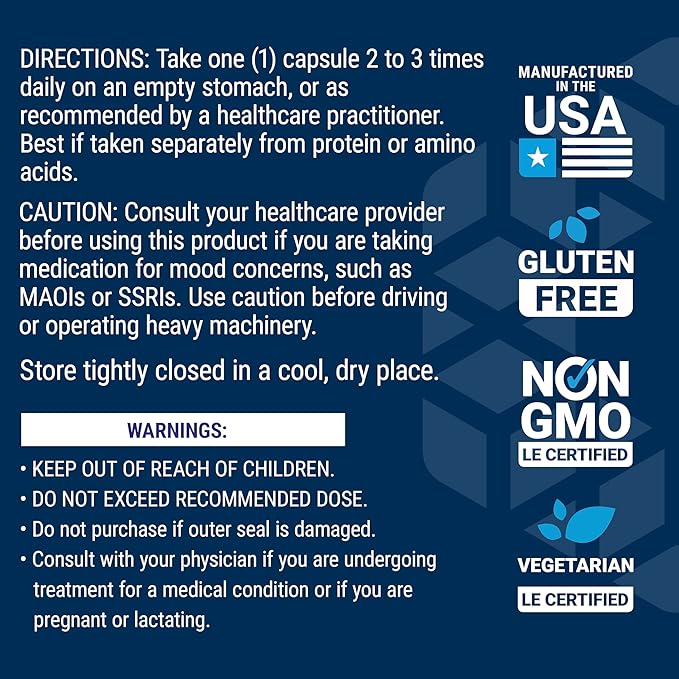 DIRECTIONS: Take one (1) capsule 2 to 3 times daily on an empty stomach, or as recommended by a healthcare practitioner. Best if taken separately from protein or amino acids.

CAUTION: Consult your healthcare provider before using this product if you are taking medication for mood concerns, such as MAOIs or SSRIs. Use caution before driving or operating heavy machinery.

Store tightly closed in a cool, dry place.

WARNINGS:

• KEEP OUT OF REACH OF CHILDREN.
• DO NOT EXCEED RECOMMENDED DOSE.
• Do not purchase if outer seal is damaged.
• Consult with your physician if you are undergoing treatment for a medical condition or if you are pregnant or lactating.

MANUFACTURED IN THE USA

GLUTEN FREE

NON GMO
LE CERTIFIED

VEGETARIAN
LE CERTIFIED